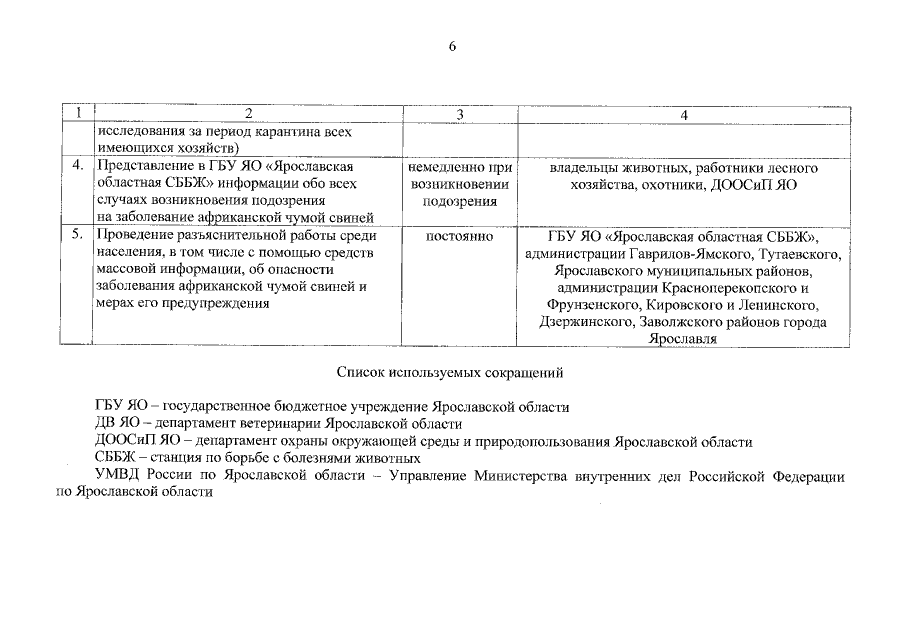 6

| 1 | 2 | 3 | 4 |
|---|---|---|---|
| | исследования за период карантина всех имеющихся хозяйств) | | |
| 4. | Представление в ГБУ ЯО «Ярославская областная СББЖ» информации обо всех случаях возникновения подозрения на заболевание африканской чумой свиней | немедленно при возникновении подозрения | владельцы животных, работники лесного хозяйства, охотники, ДООСиП ЯО |
| 5. | Проведение разъяснительной работы среди населения, в том числе с помощью средств массовой информации, об опасности заболевания африканской чумой свиней и мерах его предупреждения | постоянно | ГБУ ЯО «Ярославская областная СББЖ», администрации Гаврилов-Ямского, Тутаевского, Ярославского муниципальных районов, администрации Красноперекопского и Фрунзенского, Кировского и Ленинского, Дзержинского, Заволжского районов города Ярославля |

Список используемых сокращений

ГБУ ЯО – государственное бюджетное учреждение Ярославской области
ДВ ЯО – департамент ветеринарии Ярославской области
ДООСиП ЯО – департамент охраны окружающей среды и природопользования Ярославской области
СББЖ – станция по борьбе с болезнями животных
УМВД России по Ярославской области – Управление Министерства внутренних дел Российской Федерации по Ярославской области